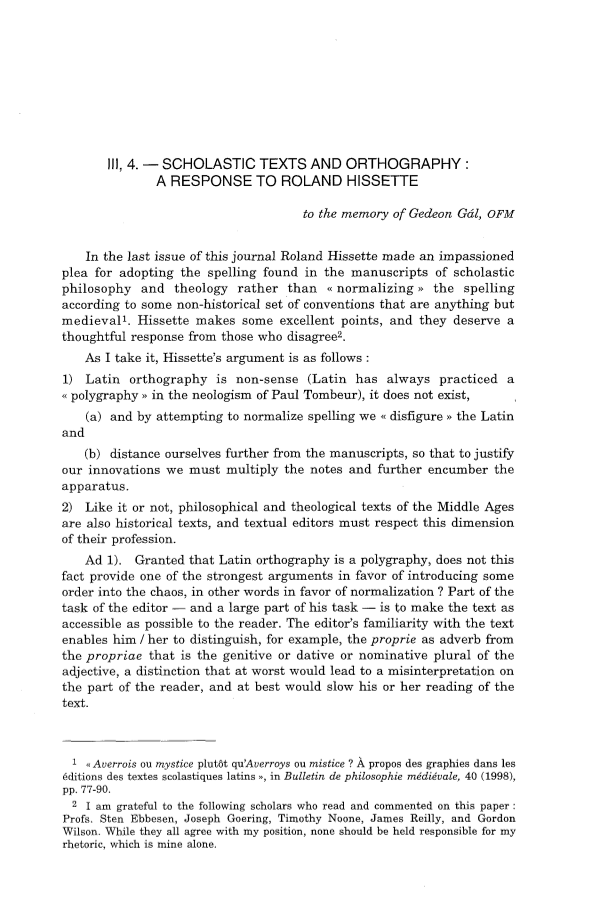 III, 4. — SCHOLASTIC TEXTS AND ORTHOGRAPHY : A RESPONSE TO ROLAND HISSETTE

to the memory of Gedeon Gál, OFM

In the last issue of this journal Roland Hissette made an impassioned plea for adopting the spelling found in the manuscripts of scholastic philosophy and theology rather than « normalizing » the spelling according to some non-historical set of conventions that are anything but medieval$^1$. Hissette makes some excellent points, and they deserve a thoughtful response from those who disagree$^2$.

As I take it, Hissette's argument is as follows :

1) Latin orthography is non-sense (Latin has always practiced a « polygraphy » in the neologism of Paul Tombeur), it does not exist,

(a) and by attempting to normalize spelling we « disfigure » the Latin and

(b) distance ourselves further from the manuscripts, so that to justify our innovations we must multiply the notes and further encumber the apparatus.

2) Like it or not, philosophical and theological texts of the Middle Ages are also historical texts, and textual editors must respect this dimension of their profession.

Ad 1). Granted that Latin orthography is a polygraphy, does not this fact provide one of the strongest arguments in favor of introducing some order into the chaos, in other words in favor of normalization ? Part of the task of the editor — and a large part of his task — is to make the text as accessible as possible to the reader. The editor's familiarity with the text enables him / her to distinguish, for example, the proprie as adverb from the propriae that is the genitive or dative or nominative plural of the adjective, a distinction that at worst would lead to a misinterpretation on the part of the reader, and at best would slow his or her reading of the text.

$^1$ « Averrois ou mystice plutôt qu'Averroys ou mistice ? À propos des graphies dans les éditions des textes scolastiques latins », in Bulletin de philosophie médiévale, 40 (1998), pp. 77-90.

$^2$ I am grateful to the following scholars who read and commented on this paper : Profs. Sten Ebbesen, Joseph Goering, Timothy Noone, James Reilly, and Gordon Wilson. While they all agree with my position, none should be held responsible for my rhetoric, which is mine alone.